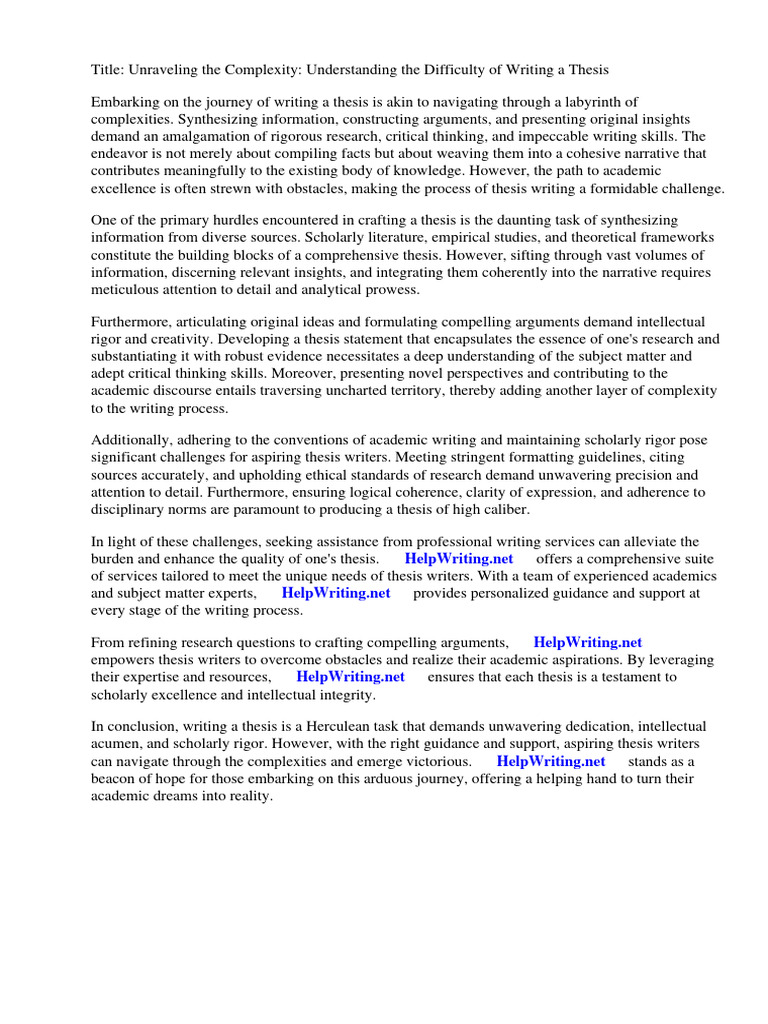 Title: Unraveling the Complexity: Understanding the Difficulty of Writing a Thesis

Embarking on the journey of writing a thesis is akin to navigating through a labyrinth of complexities. Synthesizing information, constructing arguments, and presenting original insights demand an amalgamation of rigorous research, critical thinking, and impeccable writing skills. The endeavor is not merely about compiling facts but about weaving them into a cohesive narrative that contributes meaningfully to the existing body of knowledge. However, the path to academic excellence is often strewn with obstacles, making the process of thesis writing a formidable challenge.

One of the primary hurdles encountered in crafting a thesis is the daunting task of synthesizing information from diverse sources. Scholarly literature, empirical studies, and theoretical frameworks constitute the building blocks of a comprehensive thesis. However, sifting through vast volumes of information, discerning relevant insights, and integrating them coherently into the narrative requires meticulous attention to detail and analytical prowess.

Furthermore, articulating original ideas and formulating compelling arguments demand intellectual rigor and creativity. Developing a thesis statement that encapsulates the essence of one's research and substantiating it with robust evidence necessitates a deep understanding of the subject matter and adept critical thinking skills. Moreover, presenting novel perspectives and contributing to the academic discourse entails traversing uncharted territory, thereby adding another layer of complexity to the writing process.

Additionally, adhering to the conventions of academic writing and maintaining scholarly rigor pose significant challenges for aspiring thesis writers. Meeting stringent formatting guidelines, citing sources accurately, and upholding ethical standards of research demand unwavering precision and attention to detail. Furthermore, ensuring logical coherence, clarity of expression, and adherence to disciplinary norms are paramount to producing a thesis of high caliber.

In light of these challenges, seeking assistance from professional writing services can alleviate the burden and enhance the quality of one's thesis. HelpWriting.net offers a comprehensive suite of services tailored to meet the unique needs of thesis writers. With a team of experienced academics and subject matter experts, HelpWriting.net provides personalized guidance and support at every stage of the writing process.

From refining research questions to crafting compelling arguments, HelpWriting.net empowers thesis writers to overcome obstacles and realize their academic aspirations. By leveraging their expertise and resources, HelpWriting.net ensures that each thesis is a testament to scholarly excellence and intellectual integrity.

In conclusion, writing a thesis is a Herculean task that demands unwavering dedication, intellectual acumen, and scholarly rigor. However, with the right guidance and support, aspiring thesis writers can navigate through the complexities and emerge victorious. HelpWriting.net stands as a beacon of hope for those embarking on this arduous journey, offering a helping hand to turn their academic dreams into reality.